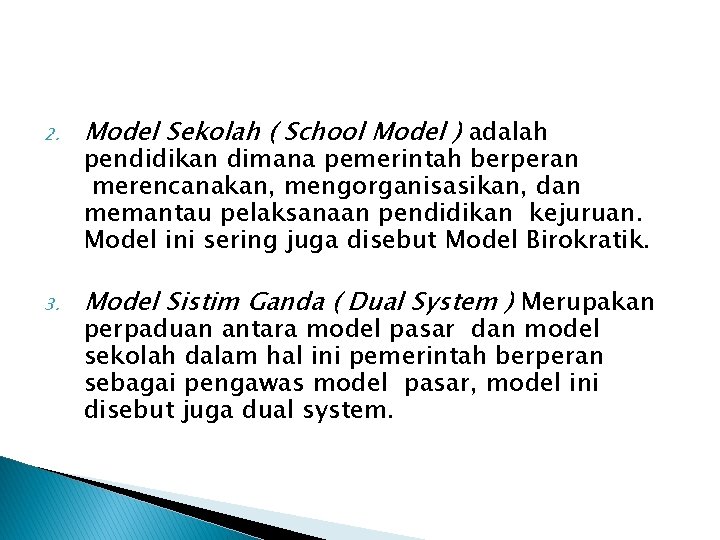 2. Model Sekolah ( School Model ) adalah pendidikan dimana pemerintah berperan merencanakan, mengorganisasikan, dan memantau pelaksanaan pendidikan kejuruan. Model ini sering juga disebut Model Birokratik.

3. Model Sistim Ganda ( Dual System ) Merupakan perpaduan antara model pasar dan model sekolah dalam hal ini pemerintah berperan sebagai pengawas model pasar, model ini disebut juga dual system.